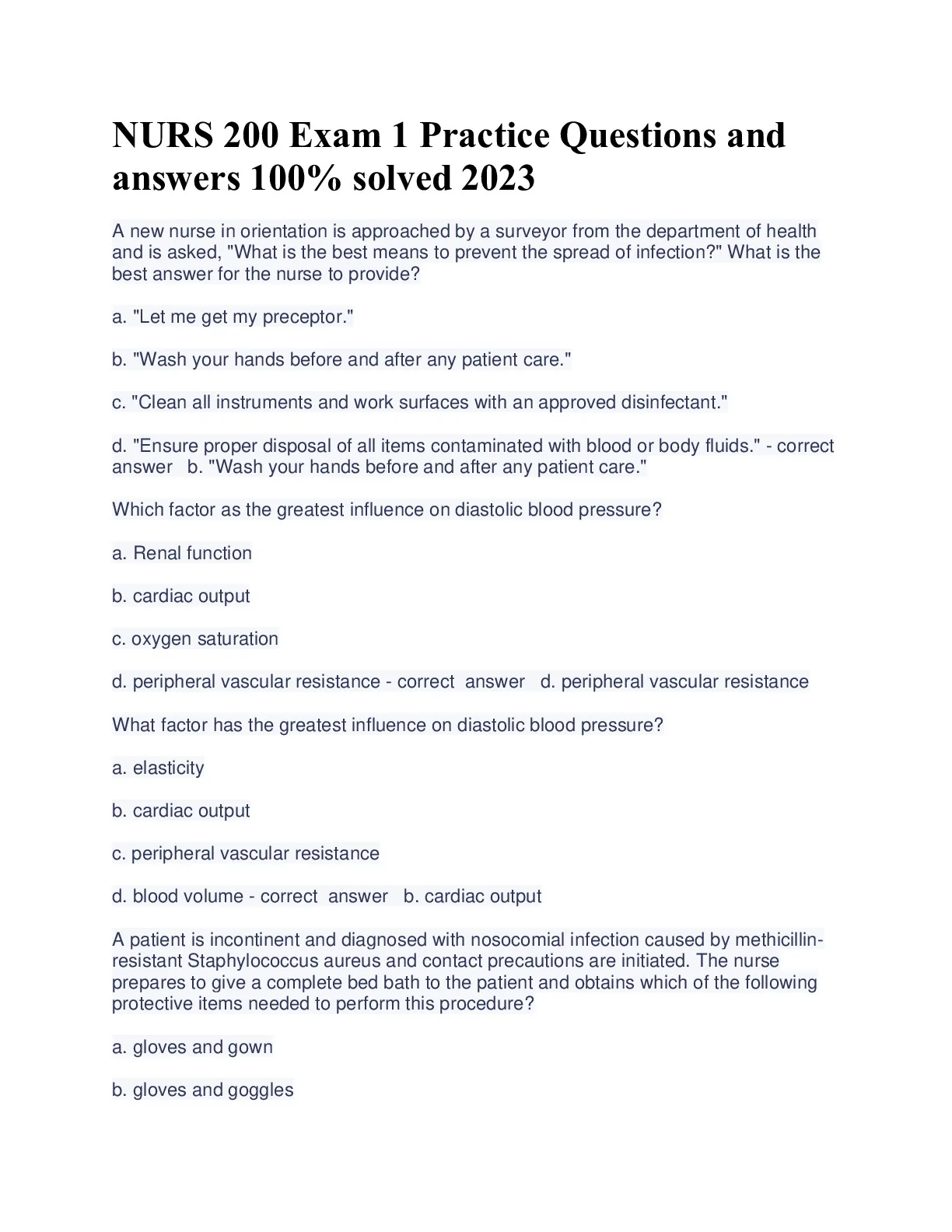 NURS 200 Exam 1 Practice Questions and answers 100% solved 2023

A new nurse in orientation is approached by a surveyor from the department of health and is asked, "What is the best means to prevent the spread of infection?" What is the best answer for the nurse to provide?

a. "Let me get my preceptor."

b. "Wash your hands before and after any patient care."

c. "Clean all instruments and work surfaces with an approved disinfectant."

d. "Ensure proper disposal of all items contaminated with blood or body fluids." - correct answer b. "Wash your hands before and after any patient care."

Which factor as the greatest influence on diastolic blood pressure?

a. Renal function

b. cardiac output

c. oxygen saturation

d. peripheral vascular resistance - correct answer d. peripheral vascular resistance

What factor has the greatest influence on diastolic blood pressure?

a. elasticity

b. cardiac output

c. peripheral vascular resistance

d. blood volume - correct answer b. cardiac output

A patient is incontinent and diagnosed with nosocomial infection caused by methicillin-resistant Staphylococcus aureus and contact precautions are initiated. The nurse prepares to give a complete bed bath to the patient and obtains which of the following protective items needed to perform this procedure?

a. gloves and gown

b. gloves and goggles